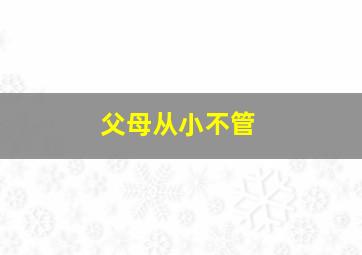 父母从小不管